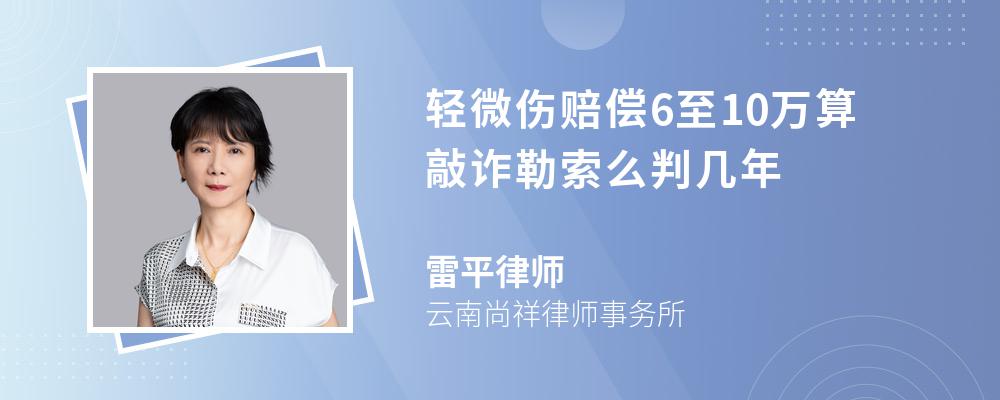 轻微伤赔偿6至10万算敲诈勒索么判几年

雷平律师

云南尚祥律师事务所